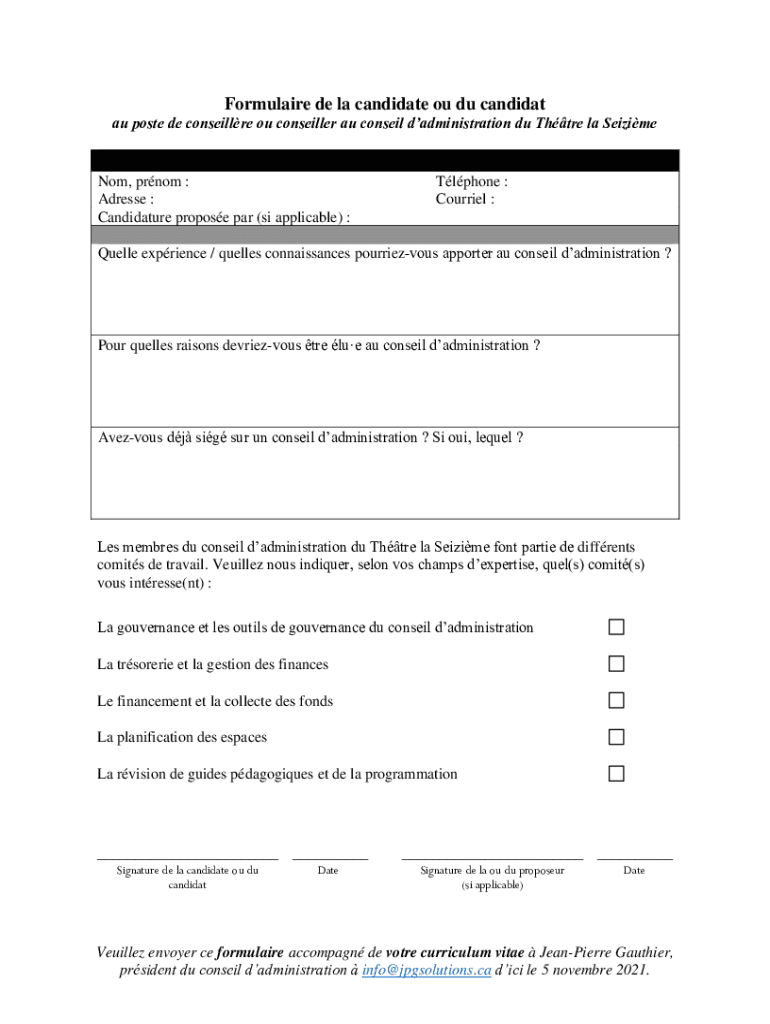 Formulaire de la candidate ou du candidat
au poste de conseillère ou conseiller au conseil d'administration du Théâtre la Seizième

Nom, prénom :
Adresse :
Candidature proposée par (si applicable) :

Téléphone :
Courriel :

Quelle expérience / quelles connaissances pourriez-vous apporter au conseil d'administration ?

Pour quelles raisons devriez-vous être élu·e au conseil d'administration ?

Avez-vous déjà siégé sur un conseil d'administration ? Si oui, lequel ?

Les membres du conseil d'administration du Théâtre la Seizième font partie de différents comités de travail. Veuillez nous indiquer, selon vos champs d'expertise, quel(s) comité(s) vous intéresse(nt) :

La gouvernance et les outils de gouvernance du conseil d'administration ☐

La trésorerie et la gestion des finances ☐

Le financement et la collecte des fonds ☐

La planification des espaces ☐

La révision de guides pédagogiques et de la programmation ☐

Signature de la candidate ou du candidat

Date

Signature de la ou du proposeur (si applicable)

Date

Veuillez envoyer ce formulaire accompagné de votre curriculum vitae à Jean-Pierre Gauthier, président du conseil d'administration à info@jpgsolutions.ca d'ici le 5 novembre 2021.